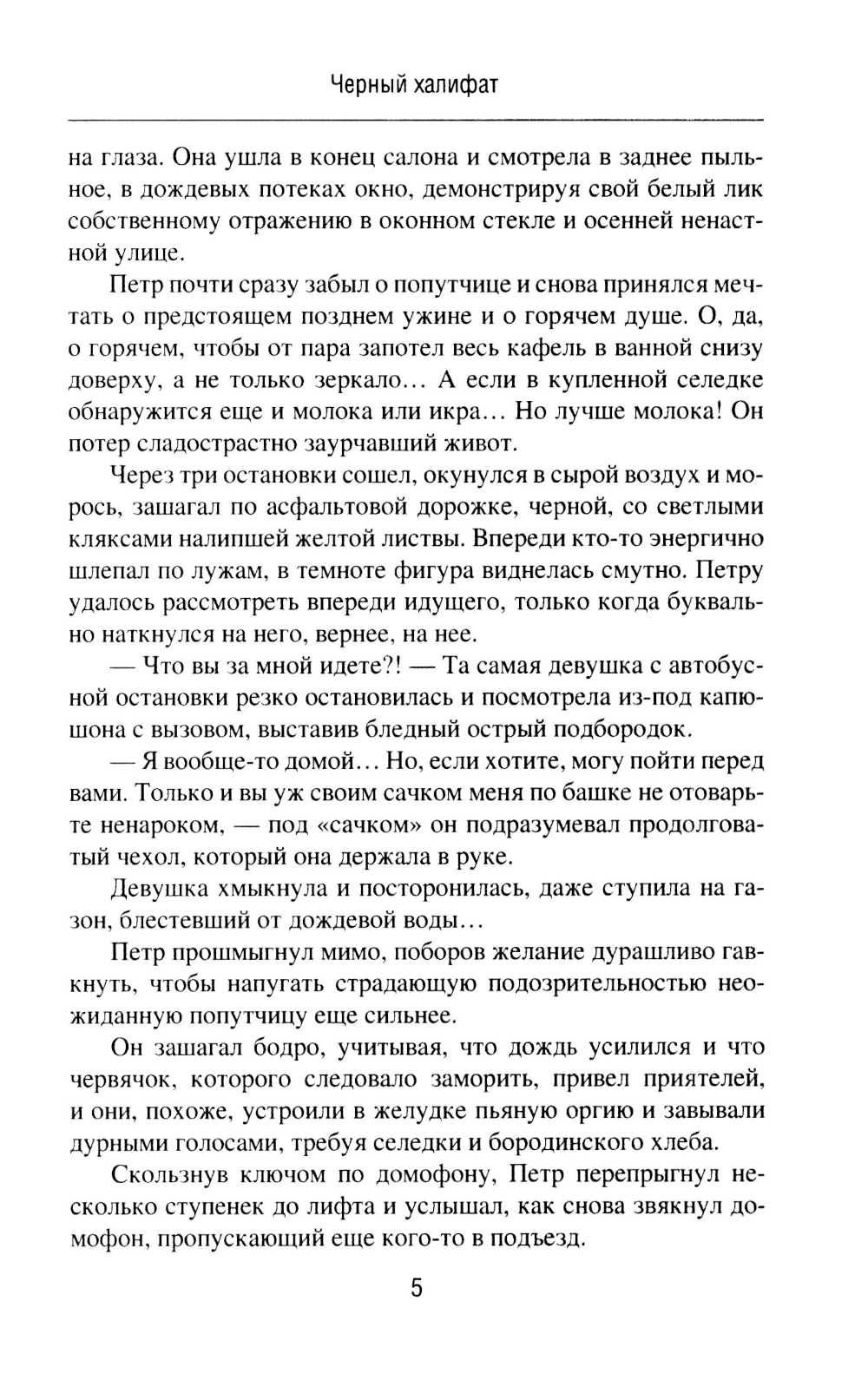 Черный халифат

на глаза. Она ушла в конец салона и смотрела в заднее пыльное, в дождевых потеках окно, демонстрируя свой белый лик собственному отражению в оконном стекле и осенней ненастной улице.

Петр почти сразу забыл о попутчице и снова принялся мечтать о предстоящем позднем ужине и о горячем душе. О, да, о горячем, чтобы от пара запотел весь кафель в ванной снизу доверху, а не только зеркало... А если в купленной селедке обнаружится еще и молока или икра... Но лучше молока! Он потер сладострастно заурчавший живот.

Через три остановки сошел, окунулся в сырой воздух и морось, зашагал по асфальтовой дорожке, черной, со светлыми кляксами налипшей желтой листвы. Впереди кто-то энергично шлепал по лужам, в темноте фигура виднелась смутно. Петру удалось рассмотреть впереди идущего, только когда буквально наткнулся на него, вернее, на нее.

— Что вы за мной идете?! — Та самая девушка с автобусной остановки резко остановилась и посмотрела из-под капюшона с вызовом, выставив бледный острый подбородок.

— Я вообще-то домой... Но, если хотите, могу пойти перед вами. Только и вы уж своим сачком меня по башке не отоварьте ненароком, — под «сачком» он подразумевал продолговатый чехол, который она держала в руке.

Девушка хмыкнула и посторонилась, даже ступила на газон, блестевший от дождевой воды...

Петр прошмыгнул мимо, поборов желание дурашливо гавкнуть, чтобы напугать страдающую подозрительностью неожиданную попутчицу еще сильнее.

Он зашагал бодро, учитывая, что дождь усилился и что червячок, которого следовало заморить, привел приятелей, и они, похоже, устроили в желудке пьяную оргию и завывали дурными голосами, требуя селедки и бородинского хлеба.

Скользнув ключом по домофону, Петр перепрыгнул несколько ступенек до лифта и услышал, как снова звякнул домофон, пропускающий еще кого-то в подъезд.

5